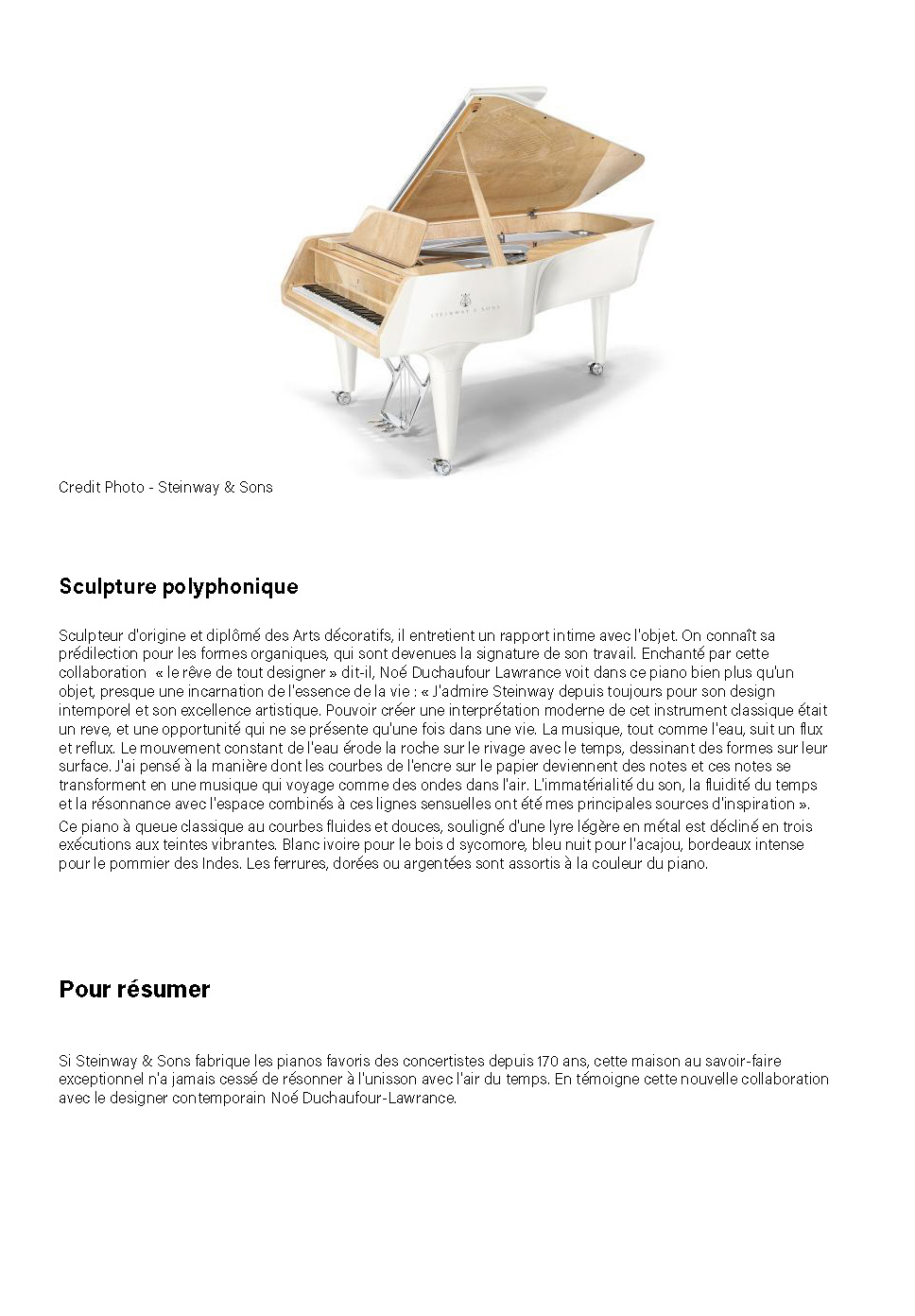 STEINWAY & SONS

Credit Photo - Steinway & Sons

Sculpture polyphonique

Sculpteur d'origine et diplômé des Arts décoratifs, il entretient un rapport intime avec l'objet. On connaît sa prédilection pour les formes organiques, qui sont devenues la signature de son travail. Enchanté par cette collaboration « le rêve de tout designer » dit-il, Noé Duchaufour Lawrance voit dans ce piano bien plus qu'un objet, presque une incarnation de l'essence de la vie : « J'admire Steinway depuis toujours pour son design intemporel et son excellence artistique. Pouvoir créer une interprétation moderne de cet instrument classique était un reve, et une opportunité qui ne se présente qu'une fois dans une vie. La musique, tout comme l'eau, suit un flux et reflux. Le mouvement constant de l'eau érode la roche sur le rivage avec le temps, dessinant des formes sur leur surface. J'ai pensé à la manière dont les courbes de l'encre sur le papier deviennent des notes et ces notes se transforment en une musique qui voyage comme des ondes dans l'air. L'immatérialité du son, la fluidité du temps et la résonnance avec l'espace combinés à ces lignes sensuelles ont été mes principales sources d'inspiration ».

Ce piano à queue classique au courbes fluides et douces, souligné d'une lyre légère en métal est décliné en trois exécutions aux teintes vibrantes. Blanc ivoire pour le bois d sycomore, bleu nuit pour l'acajou, bordeaux intense pour le pommier des Indes. Les ferrures, dorées ou argentées sont assortis à la couleur du piano.

Pour résumer

Si Steinway & Sons fabrique les pianos favoris des concertistes depuis 170 ans, cette maison au savoir-faire exceptionnel n'a jamais cessé de résonner à l'unisson avec l'air du temps. En témoigne cette nouvelle collaboration avec le designer contemporain Noé Duchaufour-Lawrance.